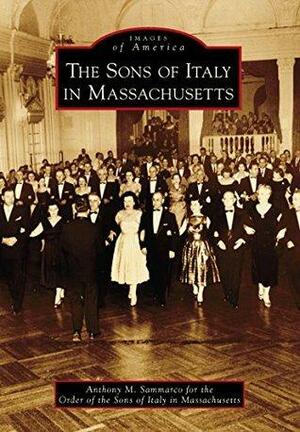 IMAGES
of America

THE SONS OF ITALY IN MASSACHUSETTS

Anthony M. Sammarco for the Order of the Sons of Italy in Massachusetts